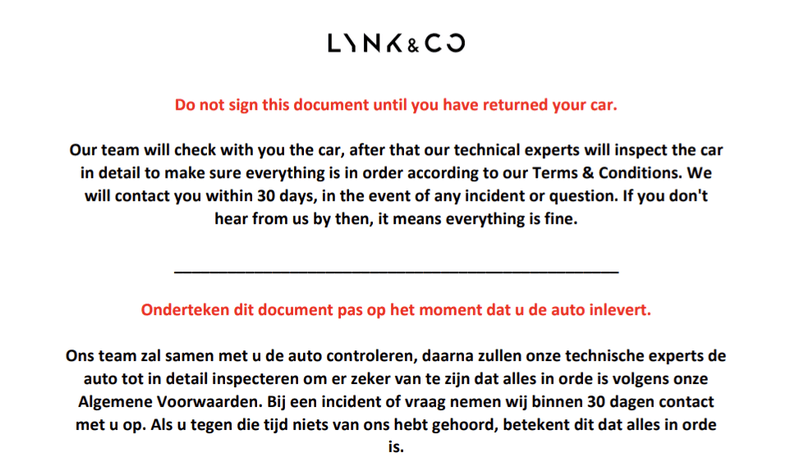 LYNK&CO

Do not sign this document until you have returned your car.

Our team will check with you the car, after that our technical experts will inspect the car in detail to make sure everything is in order according to our Terms & Conditions. We will contact you within 30 days, in the event of any incident or question. If you don't hear from us by then, it means everything is fine.

Onderteken dit document pas op het moment dat u de auto inlevert.

Ons team zal samen met u de auto controleren, daarna zullen onze technische experts de auto tot in detail inspecteren om er zeker van te zijn dat alles in orde is volgens onze Algemene Voorwaarden. Bij een incident of vraag nemen wij binnen 30 dagen contact met u op. Als u tegen die tijd niets van ons hebt gehoord, betekent dit dat alles in orde is.